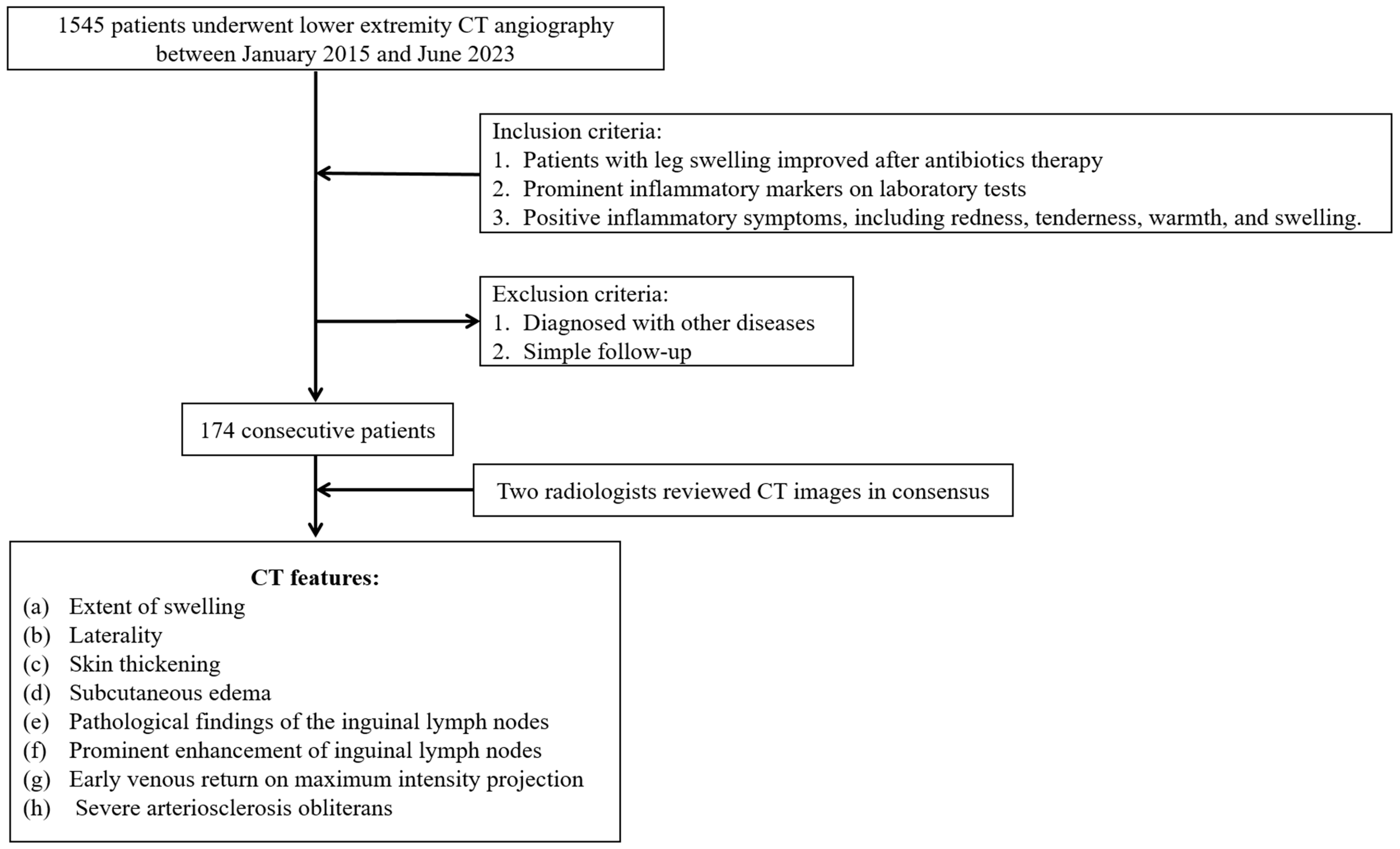 1545 patients underwent lower extremity CT angiography between January 2015 and June 2023

Inclusion criteria:
1. Patients with leg swelling improved after antibiotics therapy
2. Prominent inflammatory markers on laboratory tests
3. Positive inflammatory symptoms, including redness, tenderness, warmth, and swelling.

Exclusion criteria:
1. Diagnosed with other diseases
2. Simple follow-up

174 consecutive patients

Two radiologists reviewed CT images in consensus

CT features:
(a) Extent of swelling
(b) Laterality
(c) Skin thickening
(d) Subcutaneous edema
(e) Pathological findings of the inguinal lymph nodes
(f) Prominent enhancement of inguinal lymph nodes
(g) Early venous return on maximum intensity projection
(h) Severe arteriosclerosis obliterans